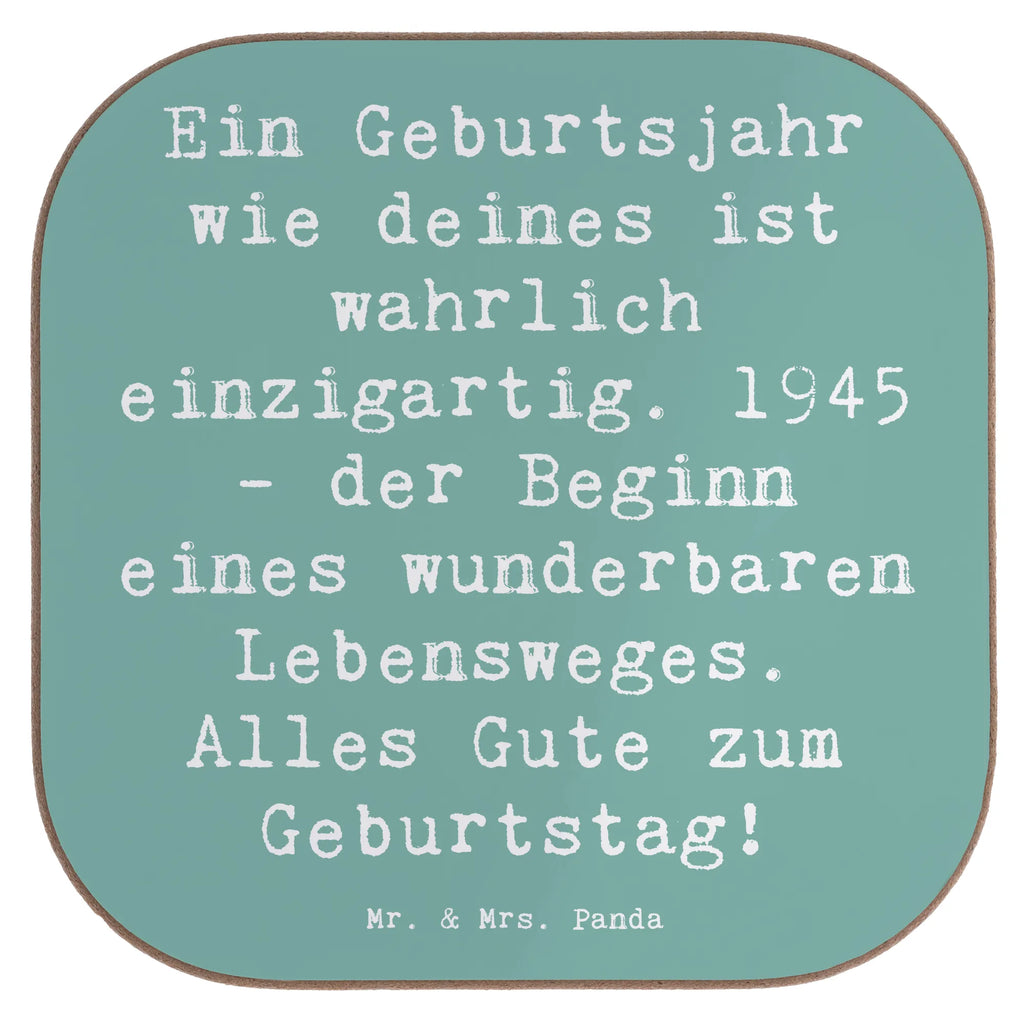 Ein Geburtsjahr wie deines ist wahrlich einzigartig. 1945 - der Beginn eines wunderbaren Lebensweges. Alles Gute zum Geburtstag!

Mr. & Mrs. Panda